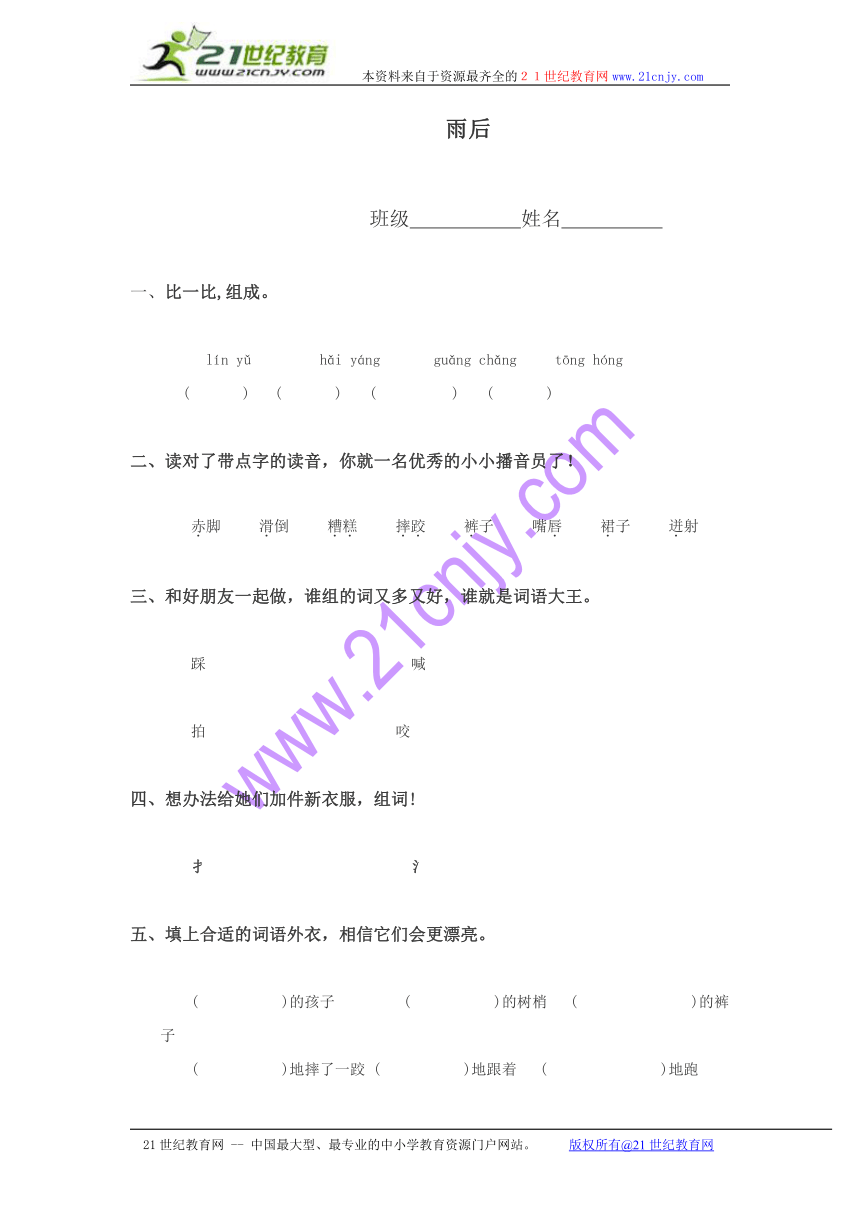 21世纪教育
www.21cnjy.com
本资料来自于资源最齐全的２１世纪教育网www.21cnjy.com

雨后

班级___________姓名__________

一、比一比,组成。

lín yǔ　　hǎi yáng　　guǎng chǎng　　tōng hóng
(　　)　(　　)　(　　)　(　　)

二、读对了带点字的读音，你就一名优秀的小小播音员了！

赤脚　滑倒　糟糕　摔跤　裤子　嘴唇　裙子　迸射

三、和好朋友一起做，谁组的词又多又好，谁就是词语大王。

踩　　喊

拍　　咬

四、想办法给她们加件新衣服，组词!

扌　　氵

五、填上合适的词语外衣，相信它们会更漂亮。

(　　)的孩子　(　　)的树梢　(　　)的裤子
(　　)地摔了一跤 (　　)地跟着　(　　)地跑

www.21cnjy.com

21世纪教育网 -- 中国最大型、最专业的中小学教育资源门户网站。　版权所有@21世纪教育网